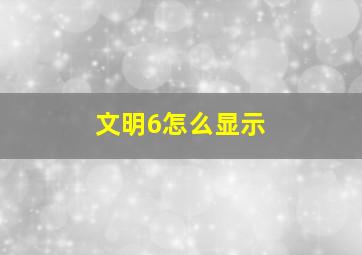 文明6怎么显示